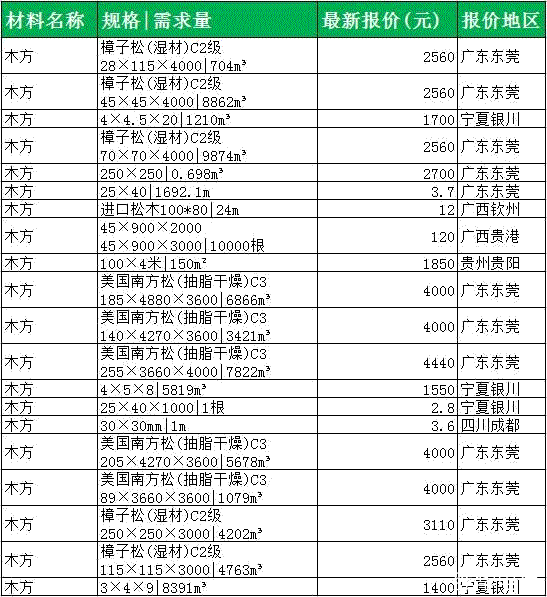 | 材料名称 | 规格\|需求量 | 最新报价(元) | 报价地区 |
|---|---|---|---|
| 木方 | 樟子松(湿材)C2级 28×115×4000\|704m³ | 2560 | 广东东莞 |
| 木方 | 樟子松(湿材)C2级 45×45×4000\|8862m³ | 2560 | 广东东莞 |
| 木方 | 4×4.5×20\|1210m³ | 1700 | 宁夏银川 |
| 木方 | 樟子松(湿材)C2级 70×70×4000\|9874m³ | 2560 | 广东东莞 |
| 木方 | 250×250\|0.698m³ | 2700 | 广东东莞 |
| 木方 | 25×40\|1692.1m | 3.7 | 广东东莞 |
| 木方 | 进口松木100*80\|24m | 12 | 广西钦州 |
| 木方 | 45×900×2000 45×900×3000\|10000根 | 120 | 广西贵港 |
| 木方 | 100×4米\|150m² | 1850 | 贵州贵阳 |
| 木方 | 美国南方松(抽脂干燥)C3 185×4880×3600\|6866m³ | 4000 | 广东东莞 |
| 木方 | 美国南方松(抽脂干燥)C3 140×4270×3600\|3421m³ | 4000 | 广东东莞 |
| 木方 | 美国南方松(抽脂干燥)C3 255×3660×4000\|7822m³ | 4440 | 广东东莞 |
| 木方 | 4×5×8\|5819m³ | 1550 | 宁夏银川 |
| 木方 | 25×40×1000\|1根 | 2.8 | 宁夏银川 |
| 木方 | 30×30mm\|1m | 3.6 | 四川成都 |
| 木方 | 美国南方松(抽脂干燥)C3 205×4270×3600\|5678m³ | 4000 | 广东东莞 |
| 木方 | 美国南方松(抽脂干燥)C3 89×3660×3600\|1079m³ | 4000 | 广东东莞 |
| 木方 | 樟子松(湿材)C2级 250×250×3000\|4202m³ | 3110 | 广东东莞 |
| 木方 | 樟子松(湿材)C2级 115×115×3000\|4763m³ | 2560 | 广东东莞 |
| 木方 | 3×4×9\|8391m³ | 1400 | 宁夏银川 |